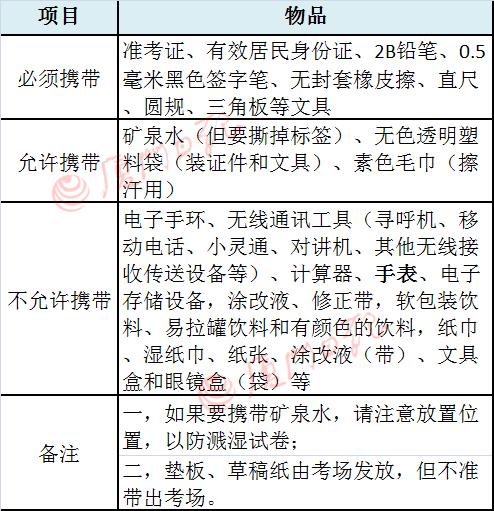 | 项目 | 物品 |
|---|---|
| 必须携带 | 准考证、有效居民身份证、2B铅笔、0.5毫米黑色签字笔、无封套橡皮擦、直尺、圆规、三角板等文具 |
| 允许携带 | 矿泉水（但要撕掉标签）、无色透明塑料袋（装证件和文具）、素色毛巾（擦汗用） |
| 不允许携带 | 电子手环、无线通讯工具（寻呼机、移动电话、小灵通、对讲机、其他无线接收传送设备等）、计算器、手表、电子存储设备，涂改液、修正带，软包装饮料、易拉罐饮料和有颜色的饮料，纸巾、湿纸巾、纸张、涂改液（带）、文具盒和眼镜盒（袋）等 |
| 备注 | 一，如果要携带矿泉水，请注意放置位置，以防溅湿试卷； |
| | 二，垫板、草稿纸由考场发放，但不准带出考场。 |